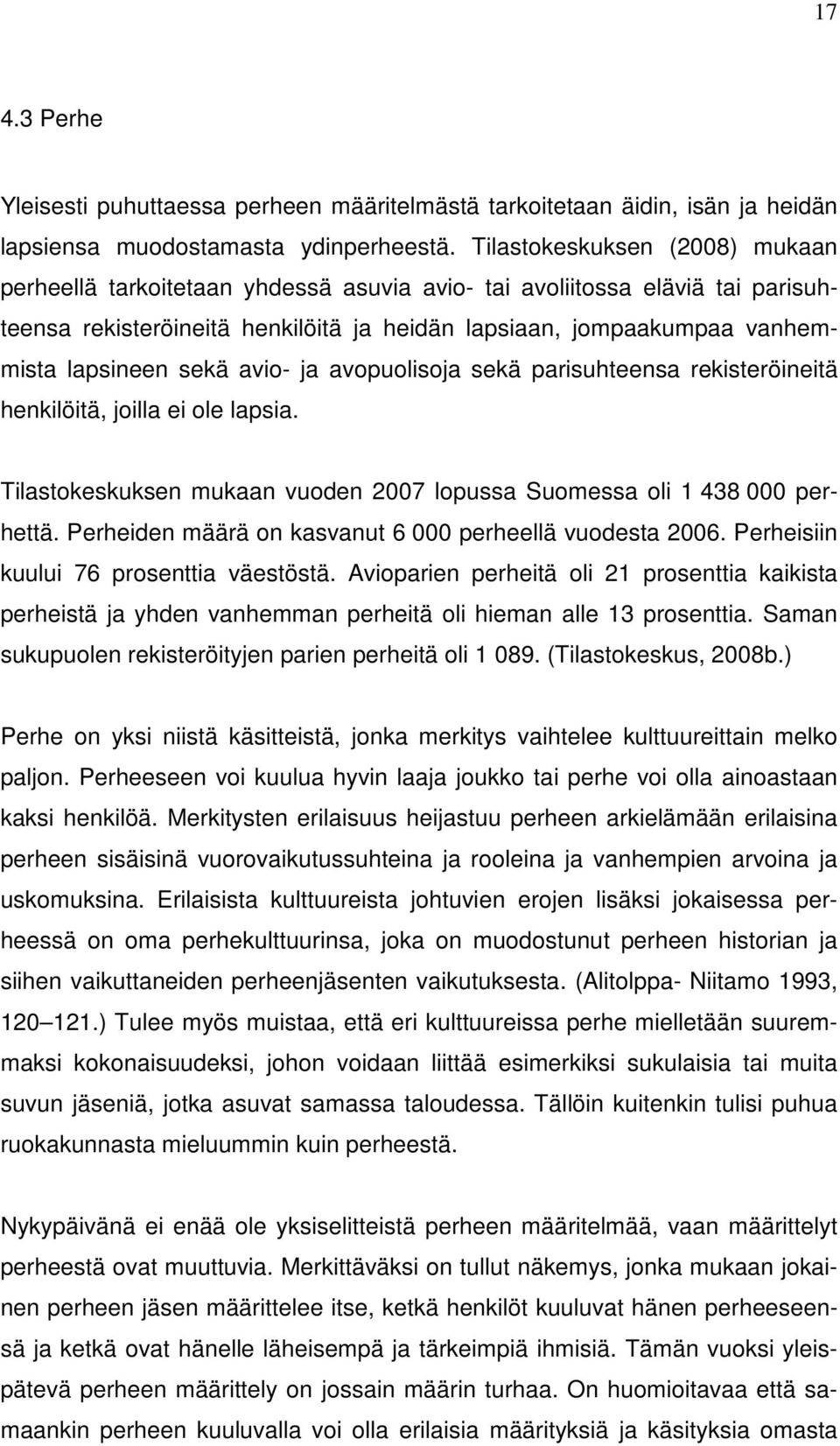 17

4.3 Perhe

Yleisesti puhuttaessa perheen määritelmästä tarkoitetaan äidin, isän ja heidän lapsiensa muodostamasta ydinperheestä. Tilastokeskuksen (2008) mukaan perheellä tarkoitetaan yhdessä asuvia avio- tai avoliitossa eläviä tai parisuhteensa rekisteröineitä henkilöitä ja heidän lapsiaan, jompaakumpaa vanhemmista lapsineen sekä avio- ja avopuolisoja sekä parisuhteensa rekisteröineitä henkilöitä, joilla ei ole lapsia.

Tilastokeskuksen mukaan vuoden 2007 lopussa Suomessa oli 1 438 000 perhettä. Perheiden määrä on kasvanut 6 000 perheellä vuodesta 2006. Perheisiin kuului 76 prosenttia väestöstä. Avioparien perheitä oli 21 prosenttia kaikista perheistä ja yhden vanhemman perheitä oli hieman alle 13 prosenttia. Saman sukupuolen rekisteröityjen parien perheitä oli 1 089. (Tilastokeskus, 2008b.)

Perhe on yksi niistä käsitteistä, jonka merkitys vaihtelee kulttuureittain melko paljon. Perheeseen voi kuulua hyvin laaja joukko tai perhe voi olla ainoastaan kaksi henkilöä. Merkitysten erilaisuus heijastuu perheen arkielämään erilaisina perheen sisäisinä vuorovaikutussuhteina ja rooleina ja vanhempien arvoina ja uskomuksina. Erilaisista kulttuureista johtuvien erojen lisäksi jokaisessa perheessä on oma perhekulttuurinsa, joka on muodostunut perheen historian ja siihen vaikuttaneiden perheenjäsenten vaikutuksesta. (Alitolppa- Niitamo 1993, 120–121.) Tulee myös muistaa, että eri kulttuureissa perhe mielletään suuremmaksi kokonaisuudeksi, johon voidaan liittää esimerkiksi sukulaisia tai muita suvun jäseniä, jotka asuvat samassa taloudessa. Tällöin kuitenkin tulisi puhua ruokakunnasta mieluummin kuin perheestä.

Nykypäivänä ei enää ole yksiselitteistä perheen määritelmää, vaan määrittelyt perheestä ovat muuttuvia. Merkittäväksi on tullut näkemys, jonka mukaan jokainen perheen jäsen määrittelee itse, ketkä henkilöt kuuluvat hänen perheeseensä ja ketkä ovat hänelle läheisempä ja tärkeimpiä ihmisiä. Tämän vuoksi yleispätevä perheen määrittely on jossain määrin turhaa. On huomioitavaa että samaankin perheen kuuluvalla voi olla erilaisia määrityksiä ja käsityksia omasta